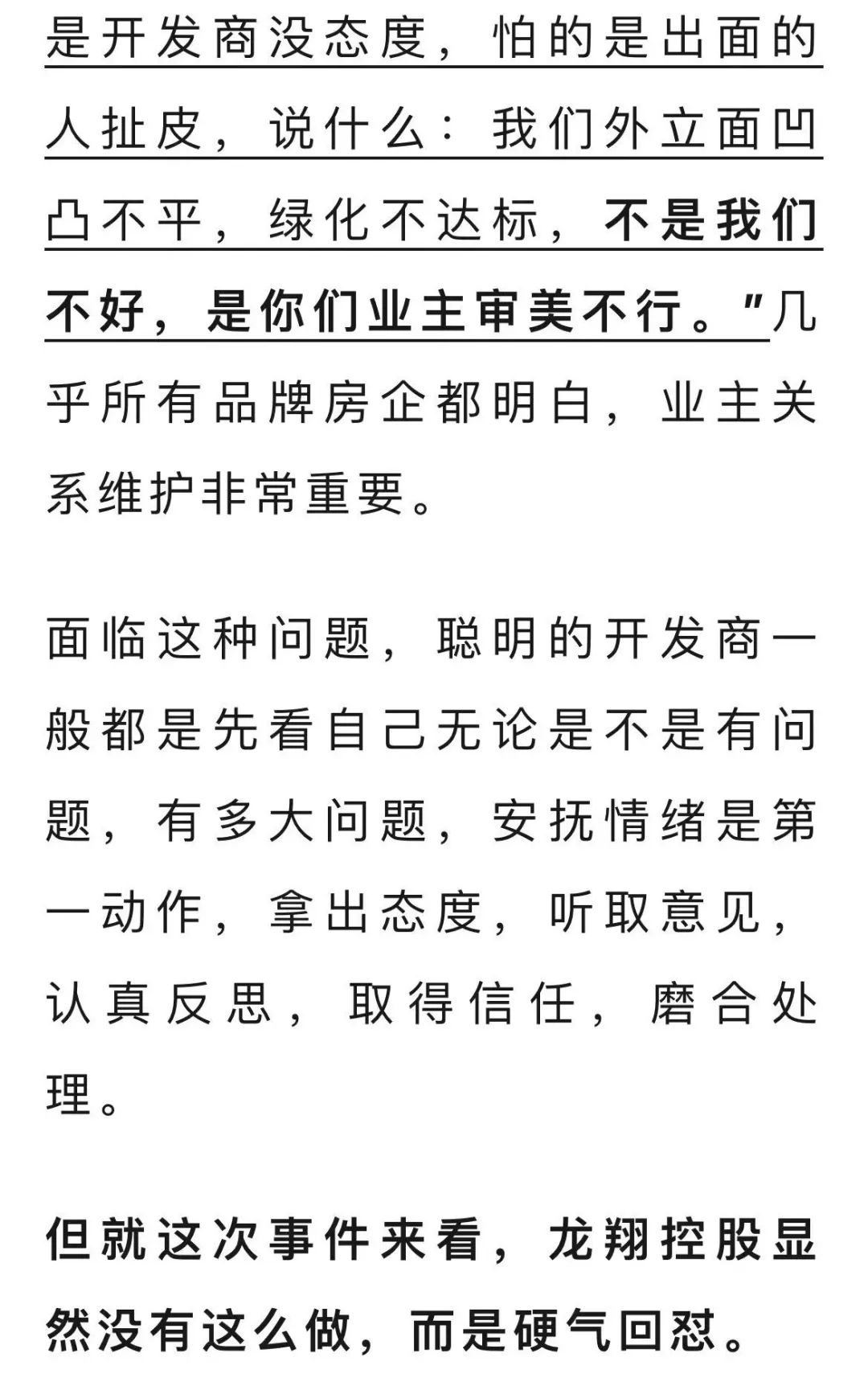 是开发商没态度，怕的是出面的人扯皮，说什么：我们外立面凹凸不平，绿化不达标，不是我们不好，是你们业主审美不行。”几乎所有品牌房企都明白，业主关系维护非常重要。

面临这种问题，聪明的开发商一般都是先看自己无论是不是有问题，有多大问题，安抚情绪是第一动作，拿出态度，听取意见，认真反思，取得信任，磨合处理。

但就这次事件来看，龙翔控股显然没有这么做，而是硬气回怼。